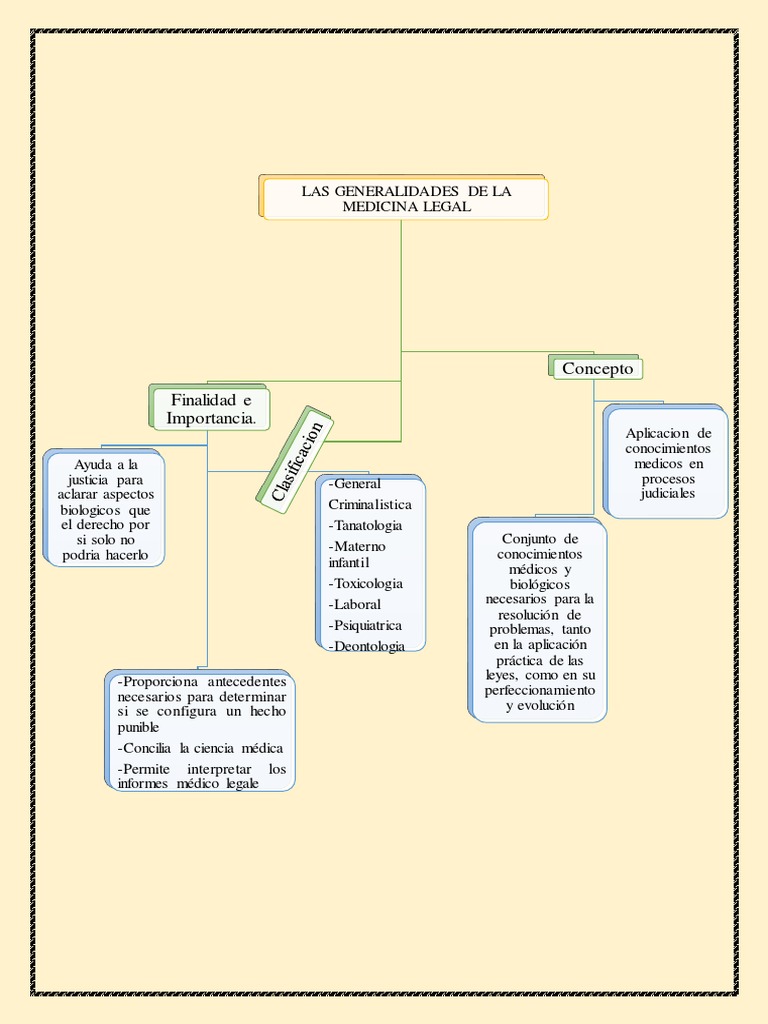 LAS GENERALIDADES DE LA MEDICINA LEGAL

Finalidad e Importancia.

Ayuda a la justicia para aclarar aspectos biologicos que el derecho por si solo no podria hacerlo

-Proporciona antecedentes necesarios para determinar si se configura un hecho punible

-Concilia la ciencia médica

-Permite interpretar los informes médico legale

Clasificacion

-General

Criminalistica

-Tanatologia

-Materno infantil

-Toxicologia

-Laboral

-Psiquiatrica

-Deontologia

Concepto

Aplicacion de conocimientos medicos en procesos judiciales

Conjunto de conocimientos médicos y biológicos necesarios para la resolución de problemas, tanto en la aplicación práctica de las leyes, como en su perfeccionamiento y evolución